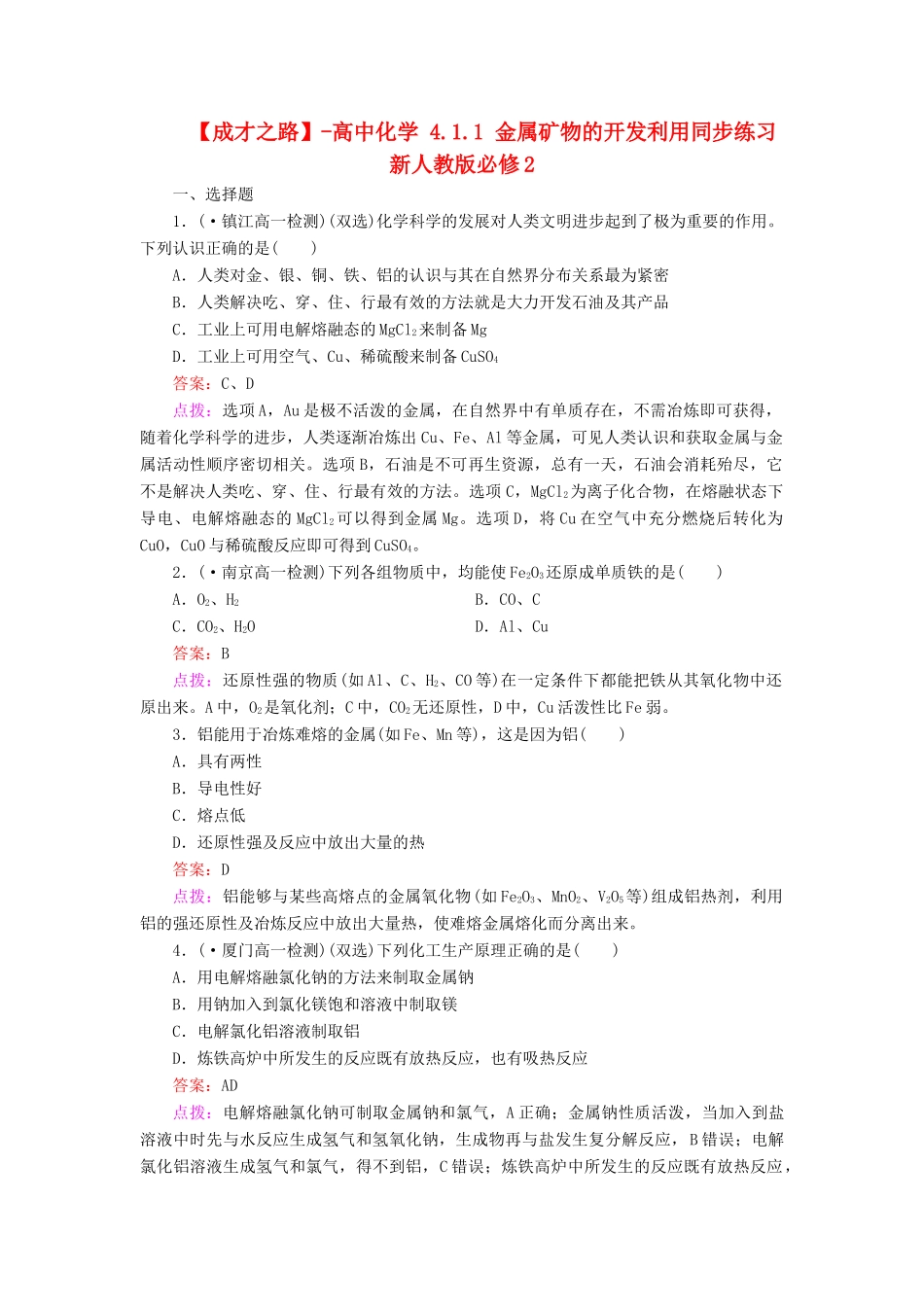 【成才之路】-高中化学 4.1.1 金属矿物的开发利用同步练习 新人教版必修2

一、选择题

1．(·镇江高一检测)(双选)化学科学的发展对人类文明进步起到了极为重要的作用。下列认识正确的是(　　)

A．人类对金、银、铜、铁、铝的认识与其在自然界分布关系最为紧密

B．人类解决吃、穿、住、行最有效的方法就是大力开发石油及其产品

C．工业上可用电解熔融态的$MgCl_2$来制备Mg

D．工业上可用空气、Cu、稀硫酸来制备$CuSO_4$

答案：C、D

点拨：选项A，Au是极不活泼的金属，在自然界中有单质存在，不需冶炼即可获得，随着化学科学的进步，人类逐渐冶炼出Cu、Fe、Al等金属，可见人类认识和获取金属与金属活动性顺序密切相关。选项B，石油是不可再生资源，总有一天，石油会消耗殆尽，它不是解决人类吃、穿、住、行最有效的方法。选项C，$MgCl_2$为离子化合物，在熔融状态下导电、电解熔融态的$MgCl_2$可以得到金属Mg。选项D，将Cu在空气中充分燃烧后转化为CuO，CuO与稀硫酸反应即可得到$CuSO_4$。

2．(·南京高一检测)下列各组物质中，均能使$Fe_2O_3$还原成单质铁的是(　　)

A．$O_2$、$H_2$

B．CO、C

C．$CO_2$、$H_2O$

D．Al、Cu

答案：B

点拨：还原性强的物质(如Al、C、$H_2$、CO等)在一定条件下都能把铁从其氧化物中还原出来。A中，$O_2$是氧化剂；C中，$CO_2$无还原性，D中，Cu活泼性比Fe弱。

3．铝能用于冶炼难熔的金属(如Fe、Mn等)，这是因为铝(　　)

A．具有两性

B．导电性好

C．熔点低

D．还原性强及反应中放出大量的热

答案：D

点拨：铝能够与某些高熔点的金属氧化物(如$Fe_2O_3$、$MnO_2$、$V_2O_5$等)组成铝热剂，利用铝的强还原性及冶炼反应中放出大量热，使难熔金属熔化而分离出来。

4．(·厦门高一检测)(双选)下列化工生产原理正确的是(　　)

A．用电解熔融氯化钠的方法来制取金属钠

B．用钠加入到氯化镁饱和溶液中制取镁

C．电解氯化铝溶液制取铝

D．炼铁高炉中所发生的反应既有放热反应，也有吸热反应

答案：AD

点拨：电解熔融氯化钠可制取金属钠和氯气，A正确；金属钠性质活泼，当加入到盐溶液中时先与水反应生成氢气和氢氧化钠，生成物再与盐发生复分解反应，B错误；电解氯化铝溶液生成氢气和氯气，得不到铝，C错误；炼铁高炉中所发生的反应既有放热反应，